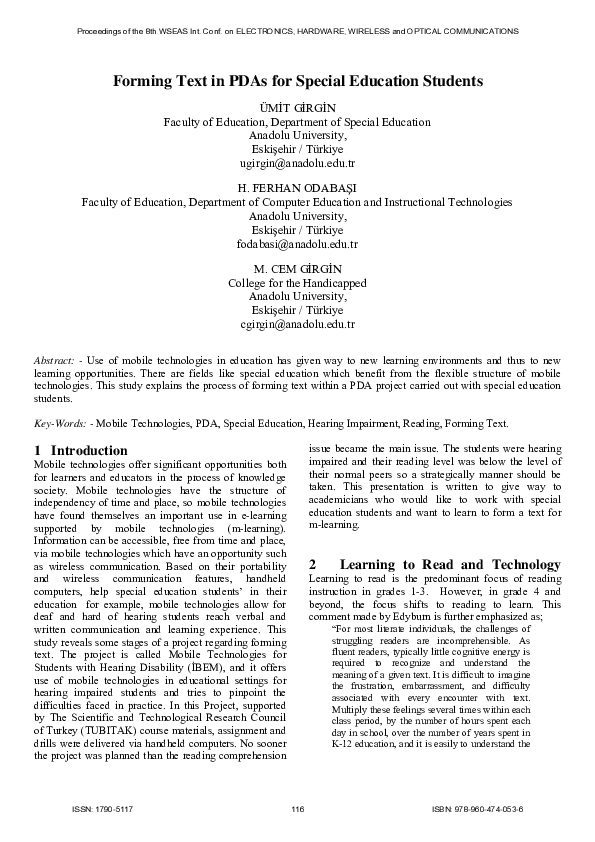 Proceedings of the 8th WSEAS Int. Conf. on ELECTRONICS, HARDWARE, WIRELESS and OPTICAL COMMUNICATIONS

Forming Text in PDAs for Special Education Students

ÜMİT GİRGİN
Faculty of Education, Department of Special Education
Anadolu University,
Eskişehir / Türkiye
ugirgin@anadolu.edu.tr

H. FERHAN ODABAŞI
Faculty of Education, Department of Computer Education and Instructional Technologies
Anadolu University,
Eskişehir / Türkiye
fodabasi@anadolu.edu.tr

M. CEM GİRGİN
College for the Handicapped
Anadolu University,
Eskişehir / Türkiye
cgirgin@anadolu.edu.tr

Abstract: - Use of mobile technologies in education has given way to new learning environments and thus to new learning opportunities. There are fields like special education which benefit from the flexible structure of mobile technologies. This study explains the process of forming text within a PDA project carried out with special education students.

Key-Words: - Mobile Technologies, PDA, Special Education, Hearing Impairment, Reading, Forming Text.

1 Introduction
Mobile technologies offer significant opportunities both for learners and educators in the process of knowledge society. Mobile technologies have the structure of independency of time and place, so mobile technologies have found themselves an important use in e-learning supported by mobile technologies (m-learning). Information can be accessible, free from time and place, via mobile technologies which have an opportunity such as wireless communication. Based on their portability and wireless communication features, handheld computers, help special education students' in their education for example, mobile technologies allow for deaf and hard of hearing students reach verbal and written communication and learning experience. This study reveals some stages of a project regarding forming text. The project is called Mobile Technologies for Students with Hearing Disability (İBEM), and it offers use of mobile technologies in educational settings for hearing impaired students and tries to pinpoint the difficulties faced in practice. In this Project, supported by The Scientific and Technological Research Council of Turkey (TUBITAK) course materials, assignment and drills were delivered via handheld computers. No sooner the project was planned than the reading comprehension issue became the main issue. The students were hearing impaired and their reading level was below the level of their normal peers so a strategically manner should be taken. This presentation is written to give way to academicians who would like to work with special education students and want to learn to form a text for m-learning.

2 Learning to Read and Technology
Learning to read is the predominant focus of reading instruction in grades 1-3. However, in grade 4 and beyond, the focus shifts to reading to learn. This comment made by Edyburn is further emphasized as;
"For most literate individuals, the challenges of struggling readers are incomprehensible. As fluent readers, typically little cognitive energy is required to recognize and understand the meaning of a given text. It is difficult to imagine the frustration, embarrassment, and difficulty associated with every encounter with text. Multiply these feelings several times within each class period, by the number of hours spent each day in school, over the number of years spent in K-12 education, and it is easily to understand the

ISSN: 1790-5117 116 ISBN: 978-960-474-053-6